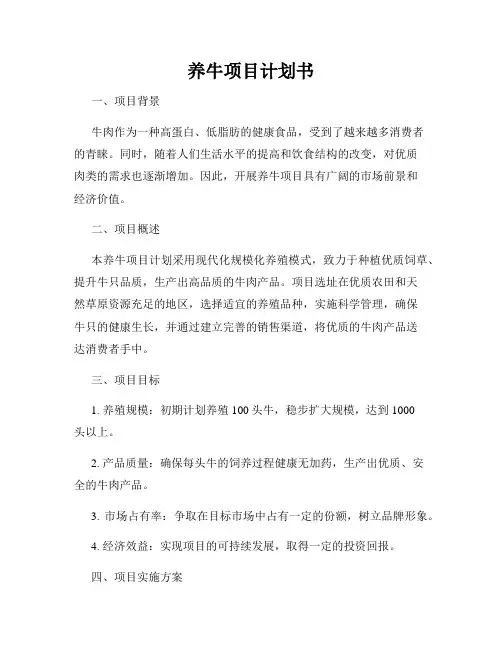 养牛项目计划书

一、项目背景

牛肉作为一种高蛋白、低脂肪的健康食品，受到了越来越多消费者的青睐。同时，随着人们生活水平的提高和饮食结构的改变，对优质肉类的需求也逐渐增加。因此，开展养牛项目具有广阔的市场前景和经济价值。

二、项目概述

本养牛项目计划采用现代化规模化养殖模式，致力于种植优质饲草、提升牛只品质，生产出高品质的牛肉产品。项目选址在优质农田和天然草原资源充足的地区，选择适宜的养殖品种，实施科学管理，确保牛只的健康生长，并通过建立完善的销售渠道，将优质的牛肉产品送达消费者手中。

三、项目目标

1. 养殖规模：初期计划养殖 100 头牛，稳步扩大规模，达到 1000 头以上。

2. 产品质量：确保每头牛的饲养过程健康无加药，生产出优质、安全的牛肉产品。

3. 市场占有率：争取在目标市场中占有一定的份额，树立品牌形象。

4. 经济效益：实现项目的可持续发展，取得一定的投资回报。

四、项目实施方案